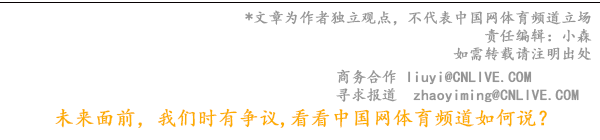 *文章为作者独立观点，不代表中国网体育频道立场
责任编辑：小森
如需转载请注明出处

商务合作 liuyi@CNLIVE.COM
寻求报道 zhaoyiming@CNLIVE.COM

未来面前，我们时有争议,看看中国网体育频道如何说？